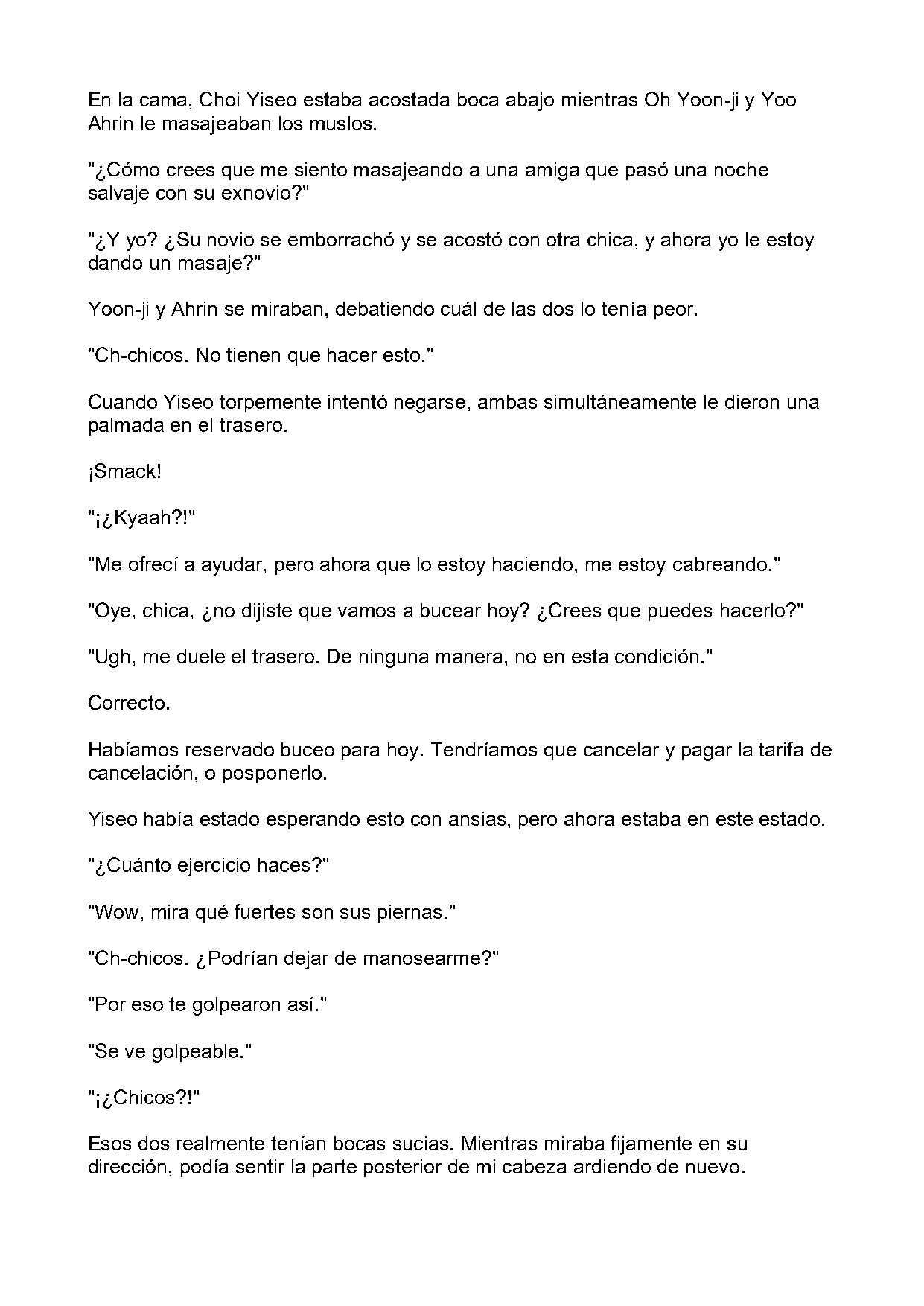 En la cama, Choi Yiseo estaba acostada boca abajo mientras Oh Yoon-ji y Yoo Ahrin le masajeaban los muslos.

"¿Cómo crees que me siento masajeando a una amiga que pasó una noche salvaje con su exnovio?"

"¿Y yo? ¿Su novio se emborrachó y se acostó con otra chica, y ahora yo le estoy dando un masaje?"

Yoon-ji y Ahrin se miraban, debatiendo cuál de las dos lo tenía peor.

"Ch-chicos. No tienen que hacer esto."

Cuando Yiseo torpemente intentó negarse, ambas simultáneamente le dieron una palmada en el trasero.

¡Smack!

"¡¿Kyaah?!"

"Me ofrecí a ayudar, pero ahora que lo estoy haciendo, me estoy cabreando."

"Oye, chica, ¿no dijiste que vamos a bucear hoy? ¿Crees que puedes hacerlo?"

"Ugh, me duele el trasero. De ninguna manera, no en esta condición."

Correcto.

Habíamos reservado buceo para hoy. Tendríamos que cancelar y pagar la tarifa de cancelación, o posponerlo.

Yiseo había estado esperando esto con ansias, pero ahora estaba en este estado.

"¿Cuánto ejercicio haces?"

"Wow, mira qué fuertes son sus piernas."

"Ch-chicos. ¿Podrían dejar de manosearme?"

"Por eso te golpearon así."

"Se ve golpeable."

"¡¿Chicos?!"

Esos dos realmente tenían bocas sucias. Mientras miraba fijamente en su dirección, podía sentir la parte posterior de mi cabeza ardiendo de nuevo.